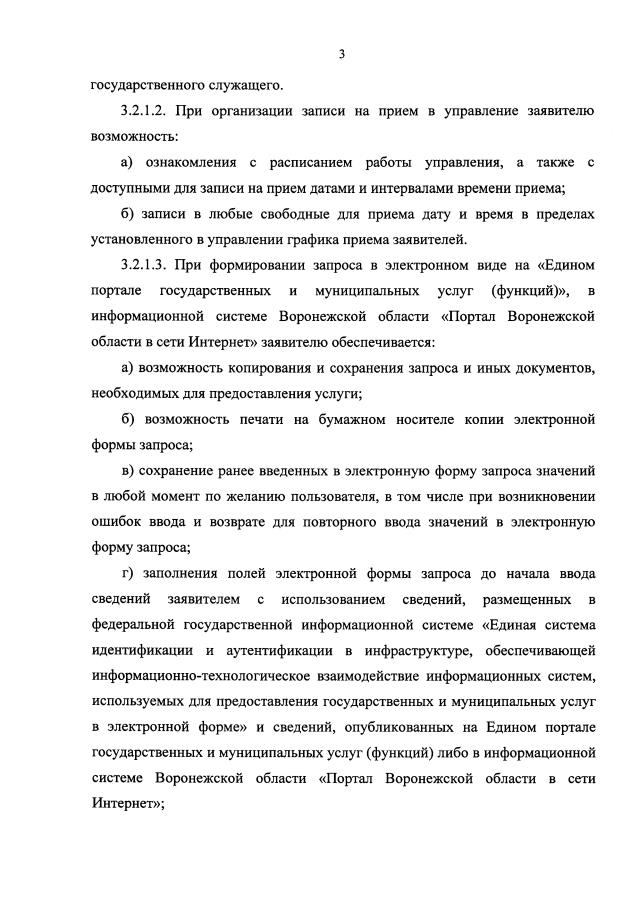 3

государственного служащего.

3.2.1.2. При организации записи на прием в управление заявителю возможность:

а) ознакомления с расписанием работы управления, а также с доступными для записи на прием датами и интервалами времени приема;

б) записи в любые свободные для приема дату и время в пределах установленного в управлении графика приема заявителей.

3.2.1.3. При формировании запроса в электронном виде на «Едином портале государственных и муниципальных услуг (функций)», в информационной системе Воронежской области «Портал Воронежской области в сети Интернет» заявителю обеспечивается:

а) возможность копирования и сохранения запроса и иных документов, необходимых для предоставления услуги;

б) возможность печати на бумажном носителе копии электронной формы запроса;

в) сохранение ранее введенных в электронную форму запроса значений в любой момент по желанию пользователя, в том числе при возникновении ошибок ввода и возврате для повторного ввода значений в электронную форму запроса;

г) заполнения полей электронной формы запроса до начала ввода сведений заявителем с использованием сведений, размещенных в федеральной государственной информационной системе «Единая система идентификации и аутентификации в инфраструктуре, обеспечивающей информационно-технологическое взаимодействие информационных систем, используемых для предоставления государственных и муниципальных услуг в электронной форме» и сведений, опубликованных на Едином портале государственных и муниципальных услуг (функций) либо в информационной системе Воронежской области «Портал Воронежской области в сети Интернет»;